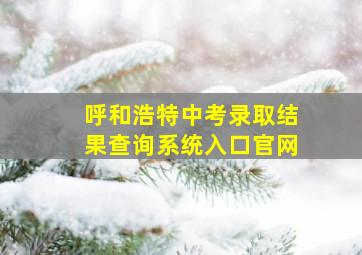 呼和浩特中考录取结果查询系统入口官网